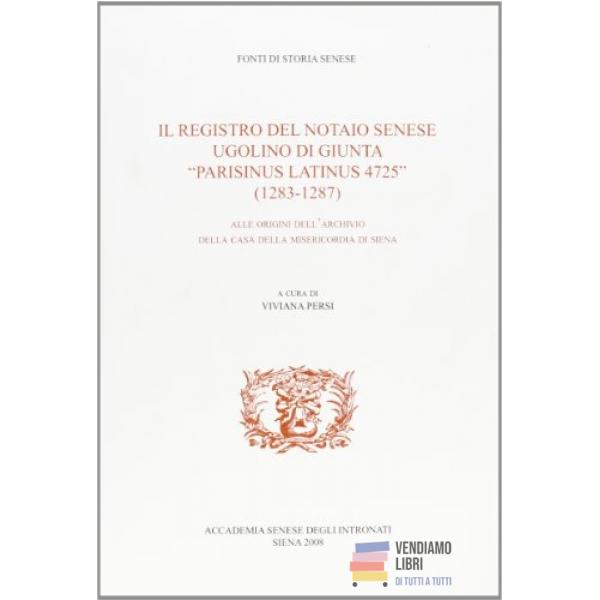 FONTI DI STORIA SENESE

IL REGISTRO DEL NOTAIO SENESE
UGOLINO DI GIUNTA
"PARISINUS LATINUS 4725"
(1283-1287)

ALLE ORIGINI DELL'ARCHIVIO
DELLA CASA DELLA MISERICORDIA DI SIENA

A CURA DI
VIVIANA PERSI

ACCADEMIA SENESE DEGLI INTRONATI
SIENA 2008

VENDIAMO
LIBRI
DI TUTTI A TUTTI